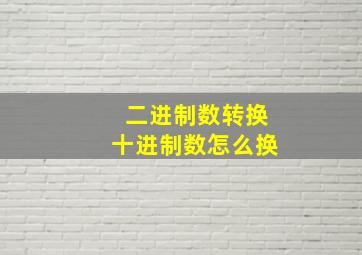 二进制数转换
十进制数怎么换